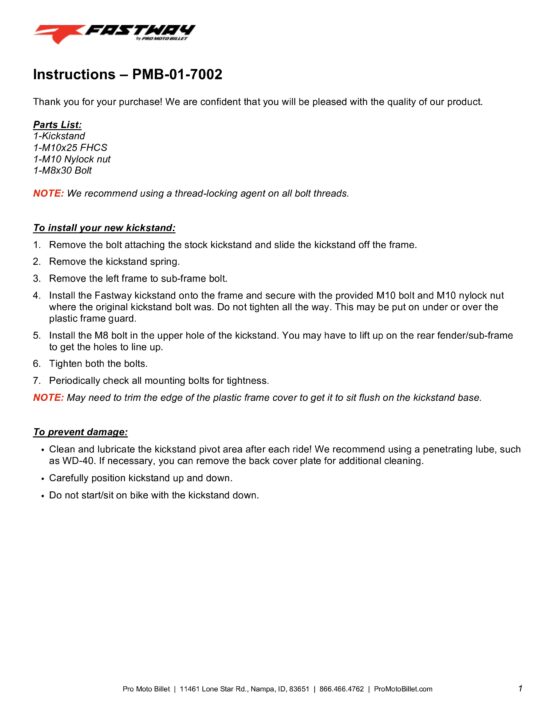 FASTWAY
by PRO MOTO BILLET

Instructions – PMB-01-7002

Thank you for your purchase! We are confident that you will be pleased with the quality of our product.

Parts List:
1-Kickstand
1-M10x25 FHCS
1-M10 Nylock nut
1-M8x30 Bolt

NOTE: We recommend using a thread-locking agent on all bolt threads.

To install your new kickstand:
1. Remove the bolt attaching the stock kickstand and slide the kickstand off the frame.
2. Remove the kickstand spring.
3. Remove the left frame to sub-frame bolt.
4. Install the Fastway kickstand onto the frame and secure with the provided M10 bolt and M10 nylock nut where the original kickstand bolt was. Do not tighten all the way. This may be put on under or over the plastic frame guard.
5. Install the M8 bolt in the upper hole of the kickstand. You may have to lift up on the rear fender/sub-frame to get the holes to line up.
6. Tighten both the bolts.
7. Periodically check all mounting bolts for tightness.
NOTE: May need to trim the edge of the plastic frame cover to get it to sit flush on the kickstand base.

To prevent damage:
• Clean and lubricate the kickstand pivot area after each ride! We recommend using a penetrating lube, such as WD-40. If necessary, you can remove the back cover plate for additional cleaning.
• Carefully position kickstand up and down.
• Do not start/sit on bike with the kickstand down.

Pro Moto Billet | 11461 Lone Star Rd., Nampa, ID, 83651 | 866.466.4762 | ProMotoBillet.com 1